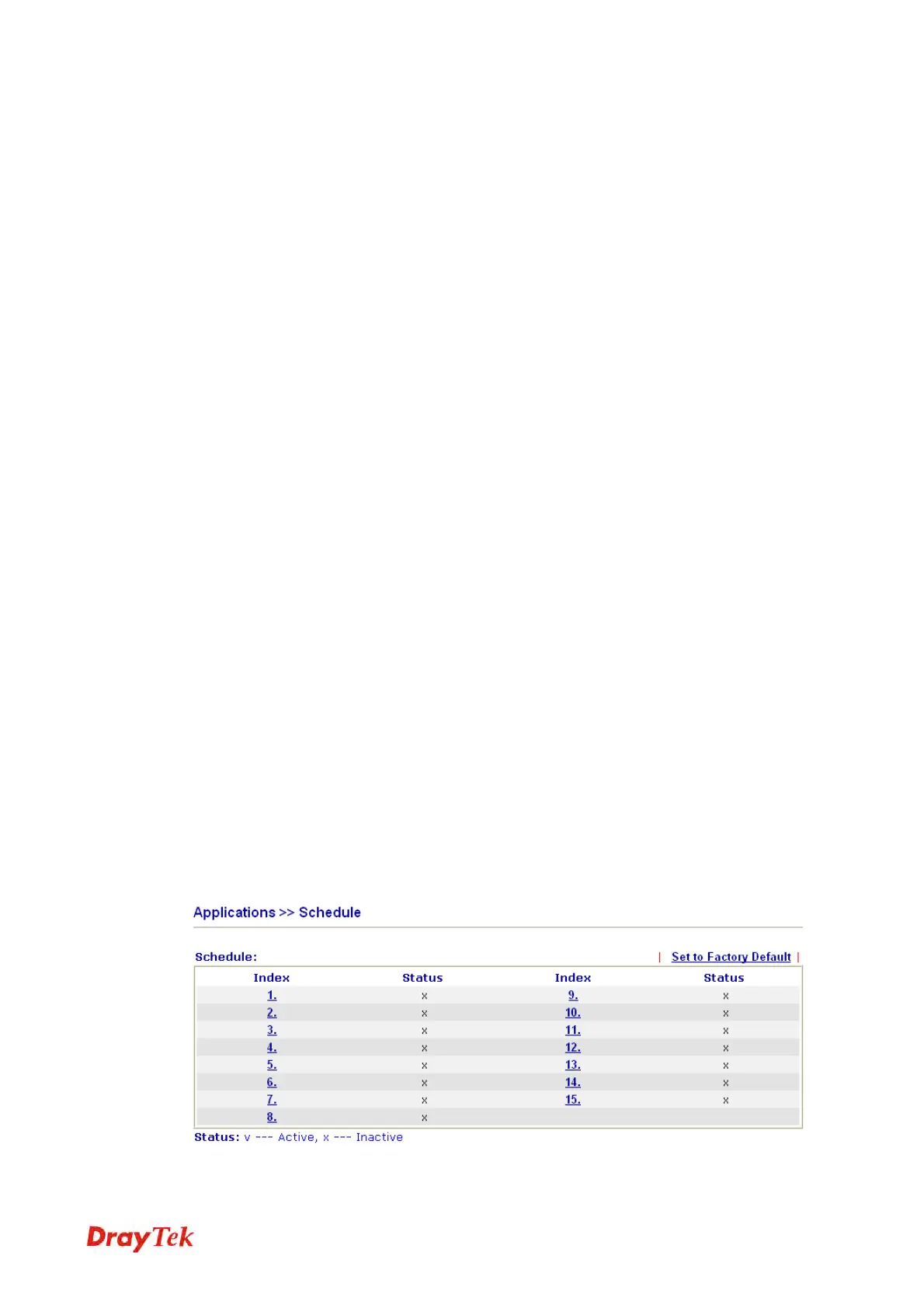 Applications >> Schedule

Schedule: | Set to Factory Default |

| Index | Status | Index | Status |
|---|---|---|---|
| 1. | x | 9. | x |
| 2. | x | 10. | x |
| 3. | x | 11. | x |
| 4. | x | 12. | x |
| 5. | x | 13. | x |
| 6. | x | 14. | x |
| 7. | x | 15. | x |
| 8. | x | | |

Status: v --- Active, x --- Inactive

DrayTek